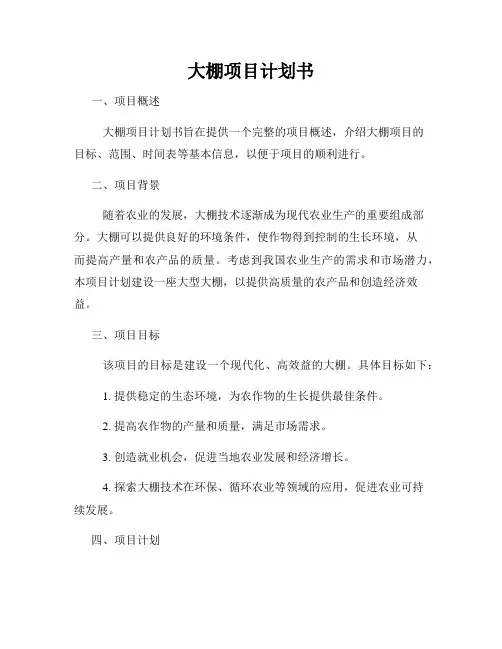 大棚项目计划书

一、项目概述

大棚项目计划书旨在提供一个完整的项目概述，介绍大棚项目的目标、范围、时间表等基本信息，以便于项目的顺利进行。

二、项目背景

随着农业的发展，大棚技术逐渐成为现代农业生产的重要组成部分。大棚可以提供良好的环境条件，使作物得到控制的生长环境，从而提高产量和农产品的质量。考虑到我国农业生产的需求和市场潜力，本项目计划建设一座大型大棚，以提供高质量的农产品和创造经济效益。

三、项目目标

该项目的目标是建设一个现代化、高效益的大棚。具体目标如下：

1. 提供稳定的生态环境，为农作物的生长提供最佳条件。

2. 提高农作物的产量和质量，满足市场需求。

3. 创造就业机会，促进当地农业发展和经济增长。

4. 探索大棚技术在环保、循环农业等领域的应用，促进农业可持续发展。

四、项目计划